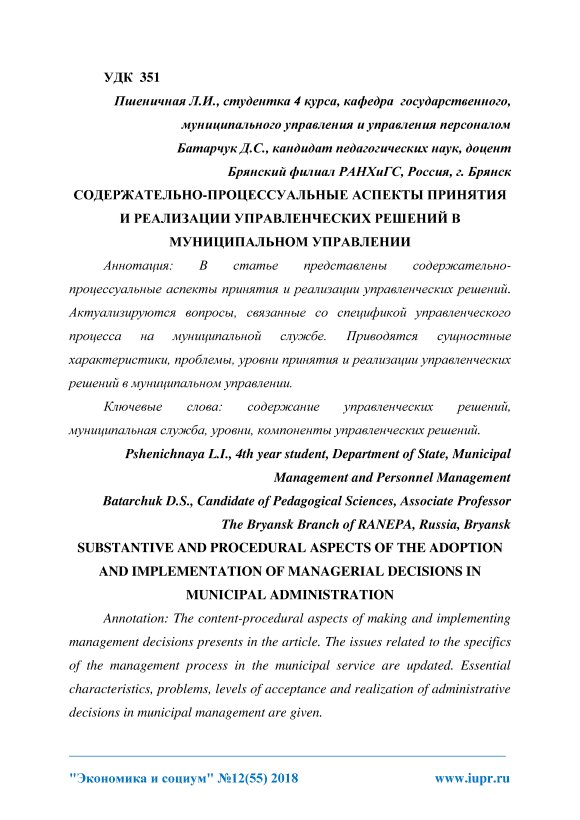 УДК 351

Пшеничная Л.И., студентка 4 курса, кафедра государственного, муниципального управления и управления персоналом

Батарчук Д.С., кандидат педагогических наук, доцент

Брянский филиал РАНХиГС, Россия, г. Брянск

СОДЕРЖАТЕЛЬНО-ПРОЦЕССУАЛЬНЫЕ АСПЕКТЫ ПРИНЯТИЯ И РЕАЛИЗАЦИИ УПРАВЛЕНЧЕСКИХ РЕШЕНИЙ В МУНИЦИПАЛЬНОМ УПРАВЛЕНИИ

Аннотация: В статье представлены содержательно-процессуальные аспекты принятия и реализации управленческих решений. Актуализируются вопросы, связанные со спецификой управленческого процесса на муниципальной службе. Приводятся сущностные характеристики, проблемы, уровни принятия и реализации управленческих решений в муниципальном управлении.

Ключевые слова: содержание управленческих решений, муниципальная служба, уровни, компоненты управленческих решений.

Pshenichnaya L.I., 4th year student, Department of State, Municipal Management and Personnel Management

Batarchuk D.S., Candidate of Pedagogical Sciences, Associate Professor

The Bryansk Branch of RANEPA, Russia, Bryansk

SUBSTANTIVE AND PROCEDURAL ASPECTS OF THE ADOPTION AND IMPLEMENTATION OF MANAGERIAL DECISIONS IN MUNICIPAL ADMINISTRATION

Annotation: The content-procedural aspects of making and implementing management decisions presents in the article. The issues related to the specifics of the management process in the municipal service are updated. Essential characteristics, problems, levels of acceptance and realization of administrative decisions in municipal management are given.

"Экономика и социум" №12(55) 2018 www.iupr.ru